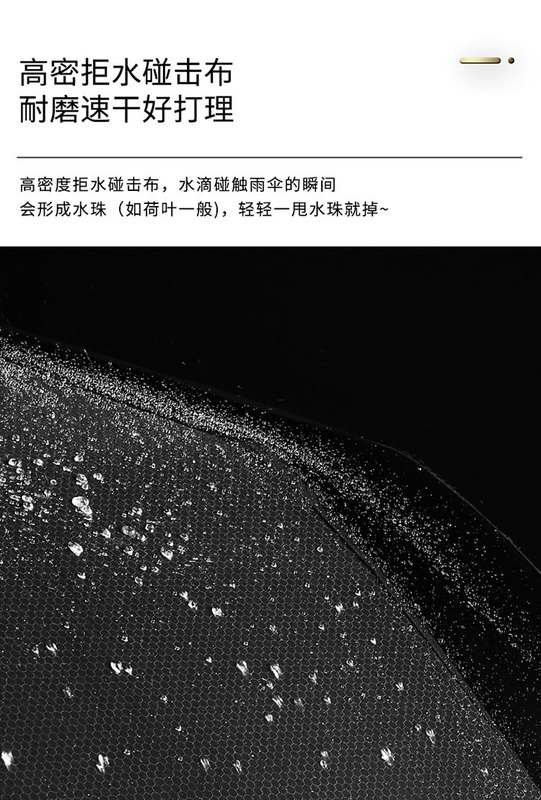 高密拒水碰击布
耐磨速干好打理

高密度拒水碰击布，水滴碰触雨伞的瞬间
会形成水珠（如荷叶一般），轻轻一甩水珠就掉~